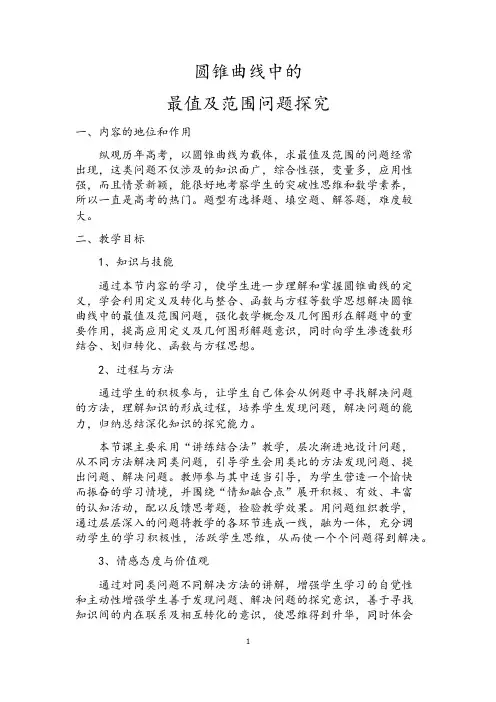 圆锥曲线中的

最值及范围问题探究

一、内容的地位和作用

纵观历年高考，以圆锥曲线为载体，求最值及范围的问题经常出现，这类问题不仅涉及的知识面广，综合性强，变量多，应用性强，而且情景新颖，能很好地考察学生的突破性思维和数学素养，所以一直是高考的热门。题型有选择题、填空题、解答题，难度较大。

二、教学目标

1、知识与技能

通过本节内容的学习，使学生进一步理解和掌握圆锥曲线的定义，学会利用定义及转化与整合、函数与方程等数学思想解决圆锥曲线中的最值及范围问题，强化数学概念及几何图形在解题中的重要作用，提高应用定义及几何图形解题意识，同时向学生渗透数形结合、划归转化、函数与方程思想。

2、过程与方法

通过学生的积极参与，让学生自己体会从例题中寻找解决问题的方法，理解知识的形成过程，培养学生发现问题，解决问题的能力，归纳总结深化知识的探究能力。

本节课主要采用“讲练结合法”教学，层次渐进地设计问题，从不同方法解决同类问题，引导学生会用类比的方法发现问题、提出问题、解决问题。教师参与其中适当引导，为学生营造一个愉快而振奋的学习情境，并围绕“情知融合点”展开积极、有效、丰富的认知活动，配以反馈思考题，检验教学效果。用问题组织教学，通过层层深入的问题将教学的各环节连成一线，融为一体，充分调动学生的学习积极性，活跃学生思维，从而使一个个问题得到解决。

3、情感态度与价值观

通过对同类问题不同解决方法的讲解，增强学生学习的自觉性和主动性增强学生善于发现问题、解决问题的探究意识，善于寻找知识间的内在联系及相互转化的意识，使思维得到升华，同时体会

1